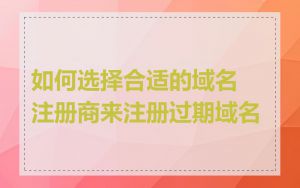 如何选择合适的域名注册商来注册过期域名